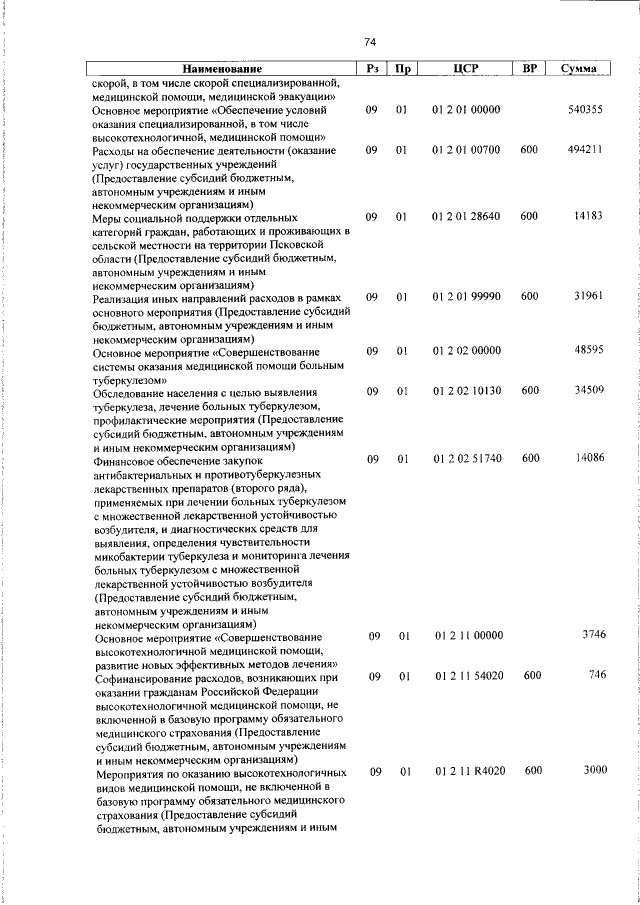 74

| Наименование | Рз | Пр | ЦСР | ВР | Сумма |
|---|---|---|---|---|---|
| скорой, в том числе скорой специализированной, медицинской помощи, медицинской эвакуации» | | | | | |
| Основное мероприятие «Обеспечение условий оказания специализированной, в том числе высокотехнологичной, медицинской помощи» | 09 | 01 | 01 2 01 00000 | | 540355 |
| Расходы на обеспечение деятельности (оказание услуг) государственных учреждений (Предоставление субсидий бюджетным, автономным учреждениям и иным некоммерческим организациям) | 09 | 01 | 01 2 01 00700 | 600 | 494211 |
| Меры социальной поддержки отдельных категорий граждан, работающих и проживающих в сельской местности на территории Псковской области (Предоставление субсидий бюджетным, автономным учреждениям и иным некоммерческим организациям) | 09 | 01 | 01 2 01 28640 | 600 | 14183 |
| Реализация иных направлений расходов в рамках основного мероприятия (Предоставление субсидий бюджетным, автономным учреждениям и иным некоммерческим организациям) | 09 | 01 | 01 2 01 99990 | 600 | 31961 |
| Основное мероприятие «Совершенствование системы оказания медицинской помощи больным туберкулезом» | 09 | 01 | 01 2 02 00000 | | 48595 |
| Обследование населения с целью выявления туберкулеза, лечение больных туберкулезом, профилактические мероприятия (Предоставление субсидий бюджетным, автономным учреждениям и иным некоммерческим организациям) | 09 | 01 | 01 2 02 10130 | 600 | 34509 |
| Финансовое обеспечение закупок антибактериальных и противотуберкулезных лекарственных препаратов (второго ряда), применяемых при лечении больных туберкулезом с множественной лекарственной устойчивостью возбудителя, и диагностических средств для выявления, определения чувствительности микобактерии туберкулеза и мониторинга лечения больных туберкулезом с множественной лекарственной устойчивостью возбудителя (Предоставление субсидий бюджетным, автономным учреждениям и иным некоммерческим организациям) | 09 | 01 | 01 2 02 51740 | 600 | 14086 |
| Основное мероприятие «Совершенствование высокотехнологичной медицинской помощи, развитие новых эффективных методов лечения» | 09 | 01 | 01 2 11 00000 | | 3746 |
| Софинансирование расходов, возникающих при оказании гражданам Российской Федерации высокотехнологичной медицинской помощи, не включенной в базовую программу обязательного медицинского страхования (Предоставление субсидий бюджетным, автономным учреждениям и иным некоммерческим организациям) | 09 | 01 | 01 2 11 54020 | 600 | 746 |
| Мероприятия по оказанию высокотехнологичных видов медицинской помощи, не включенной в базовую программу обязательного медицинского страхования (Предоставление субсидий бюджетным, автономным учреждениям и иным | 09 | 01 | 01 2 11 R4020 | 600 | 3000 |